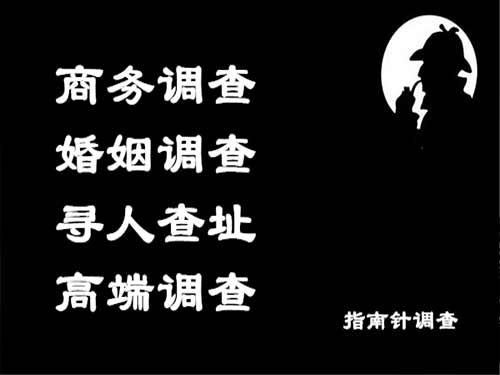 商务调查
婚姻调查
寻人查址
高端调查

指南针调查